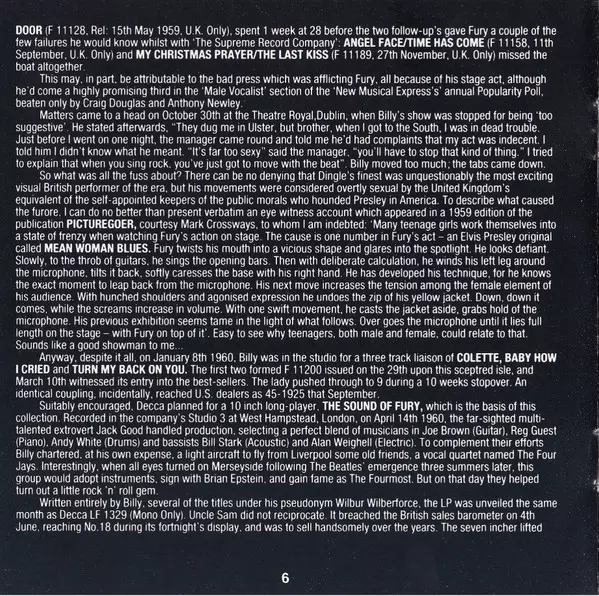 DOOR (F 11128, Rel: 15th May 1959, U.K. Only), spent 1 week at 28 before the two follow-up's gave Fury a couple of the few failures he would know whilst with 'The Supreme Record Company': ANGEL FACE/TIME HAS COME (F 11158, 11th September, U.K. Only) and MY CHRISTMAS PRAYER/THE LAST KISS (F 11189, 27th November, U.K. Only) missed the boat altogether.

This may, in part, be attributable to the bad press which was afflicting Fury, all because of his stage act, although he'd come a highly promising third in the 'Male Vocalist' section of the 'New Musical Express's' annual Popularity Poll, beaten only by Craig Douglas and Anthony Newley.

Matters came to a head on October 30th at the Theatre Royal,Dublin, when Billy's show was stopped for being 'too suggestive'. He stated afterwards, "They dug me in Ulster, but brother, when I got to the South, I was in dead trouble. Just before I went on one night, the manager came round and told me he'd had complaints that my act was indecent. I told him I didn't know what he meant. "It's far too sexy" said the manager, "you'll have to stop that kind of thing." I tried to explain that when you sing rock, you've just got to move with the beat". Billy moved too much; the tabs came down.

So what was all the fuss about? There can be no denying that Dingle's finest was unquestionably the most exciting visual British performer of the era, but his movements were considered overtly sexual by the United Kingdom's equivalent of the self-appointed keepers of the public morals who hounded Presley in America. To describe what caused the furore, I can do no better than present verbatim an eye witness account which appeared in a 1959 edition of the publication PICTUREGOER, courtesy Mark Crossways, to whom I am indebted: 'Many teenage girls work themselves into a state of frenzy when watching Fury's action on stage. The cause is one number in Fury's act – an Elvis Presley original called MEAN WOMAN BLUES. Fury twists his mouth into a vicious shape and glares into the spotlight. He looks defiant. Slowly, to the throb of guitars, he sings the opening bars. Then with deliberate calculation, he winds his left leg around the microphone, tilts it back, softly caresses the base with his right hand. He has developed his technique, for he knows the exact moment to leap back from the microphone. His next move increases the tension among the female element of his audience. With hunched shoulders and agonised expression he undoes the zip of his yellow jacket. Down, down it comes, while the screams increase in volume. With one swift movement, he casts the jacket aside, grabs hold of the microphone. His previous exhibition seems tame in the light of what follows. Over goes the microphone until it lies full length on the stage – with Fury on top of it'. Easy to see why teenagers, both male and female, could relate to that. Sounds like a good showman to me...

Anyway, despite it all, on January 8th 1960, Billy was in the studio for a three track liaison of COLETTE, BABY HOW I CRIED and TURN MY BACK ON YOU. The first two formed F 11200 issued on the 29th upon this sceptred isle, and March 10th witnessed its entry into the best-sellers. The lady pushed through to 9 during a 10 weeks stopover. An identical coupling, incidentally, reached U.S. dealers as 45-1925 that September.

Suitably encouraged, Decca planned for a 10 inch long-player, THE SOUND OF FURY, which is the basis of this collection. Recorded in the company's Studio 3 at West Hampstead, London, on April 14th 1960, the far-sighted multi-talented extrovert Jack Good handled production, selecting a perfect blend of musicians in Joe Brown (Guitar), Reg Guest (Piano), Andy White (Drums) and bassists Bill Stark (Acoustic) and Alan Weighell (Electric). To complement their efforts Billy chartered, at his own expense, a light aircraft to fly from Liverpool some old friends, a vocal quartet named The Four Jays. Interestingly, when all eyes turned on Merseyside following The Beatles' emergence three summers later, this group would adopt instruments, sign with Brian Epstein, and gain fame as The Fourmost. But on that day they helped turn out a little rock 'n' roll gem.

Written entirely by Billy, several of the titles under his pseudonym Wilbur Wilberforce, the LP was unveiled the same month as Decca LF 1329 (Mono Only). Uncle Sam did not reciprocate. It breached the British sales barometer on 4th June, reaching No.18 during its fortnight's display, and was to sell handsomely over the years. The seven incher lifted

6